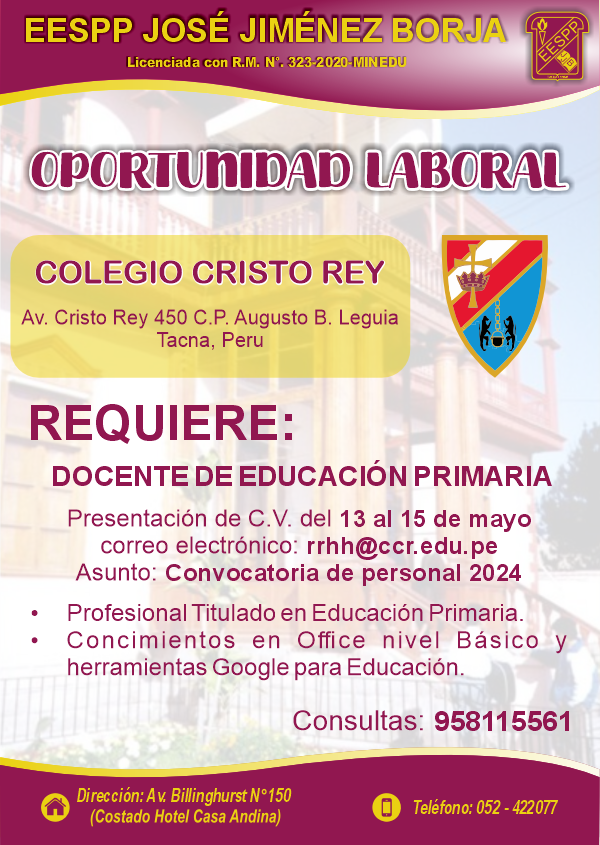 EESPP JOSÉ JIMÉNEZ BORJA

Licenciada con R.M. N°. 323-2020-MINEDU

EESPP

OPORTUNIDAD LABORAL

COLEGIO CRISTO REY

Av. Cristo Rey 450 C.P. Augusto B. Leguia Tacna, Peru

REQUIERE:

DOCENTE DE EDUCACIÓN PRIMARIA

Presentación de C.V. del 13 al 15 de mayo
correo electrónico: rrhh@ccr.edu.pe
Asunto: Convocatoria de personal 2024

• Profesional Titulado en Educación Primaria.
• Concimientos en Office nivel Básico y herramientas Google para Educación.

Consultas: 958115561

Dirección: Av. Billinghurst N°150 (Costado Hotel Casa Andina)

Teléfono: 052 - 422077